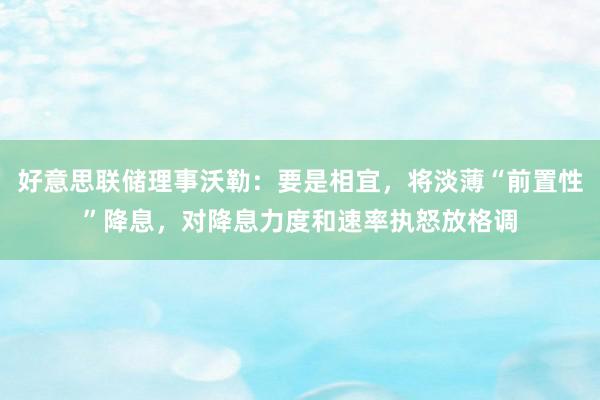 好意思联储理事沃勒：要是相宜，将淡薄“前置性”降息，对降息力度和速率执怒放格调